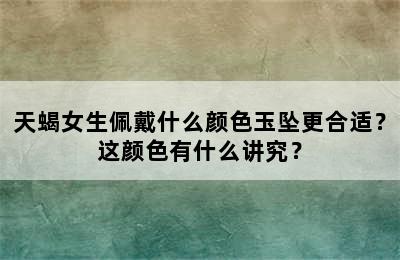 天蝎女生佩戴什么颜色玉坠更合适？这颜色有什么讲究？